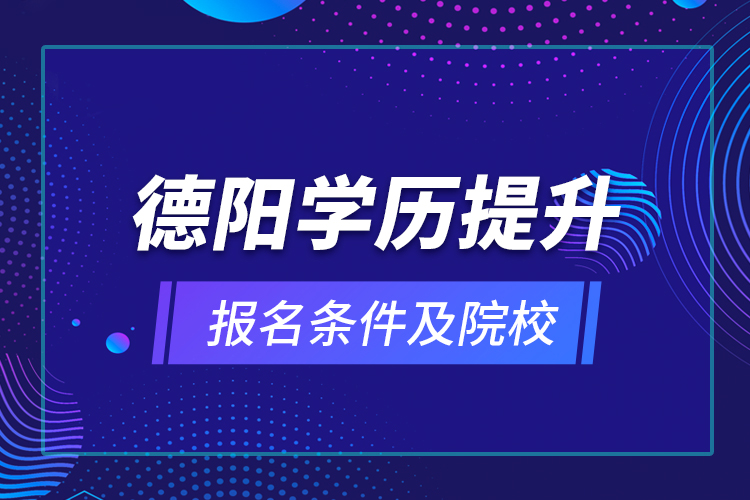 德阳学历提升

报名条件及院校